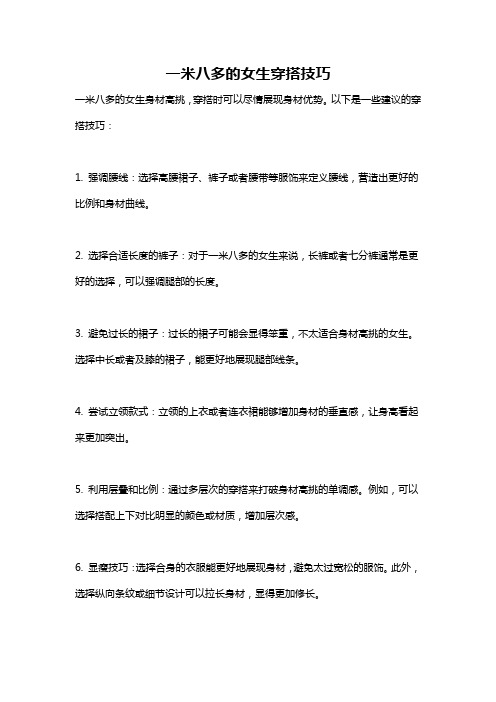 一米八多的女生穿搭技巧

一米八多的女生身材高挑，穿搭时可以尽情展现身材优势。以下是一些建议的穿搭技巧：

1. 强调腰线：选择高腰裙子、裤子或者腰带等服饰来定义腰线，营造出更好的比例和身材曲线。

2. 选择合适长度的裤子：对于一米八多的女生来说，长裤或者七分裤通常是更好的选择，可以强调腿部的长度。

3. 避免过长的裙子：过长的裙子可能会显得笨重，不太适合身材高挑的女生。选择中长或者及膝的裙子，能更好地展现腿部线条。

4. 尝试立领款式：立领的上衣或者连衣裙能够增加身材的垂直感，让身高看起来更加突出。

5. 利用层叠和比例：通过多层次的穿搭来打破身材高挑的单调感。例如，可以选择搭配上下对比明显的颜色或材质，增加层次感。

6. 显瘦技巧：选择合身的衣服能更好地展现身材，避免太过宽松的服饰。此外，选择纵向条纹或细节设计可以拉长身材，显得更加修长。